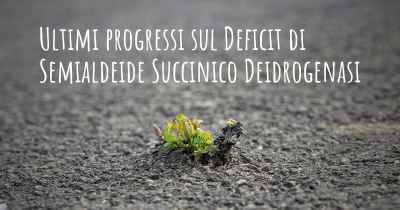 Ultimi progressi sul Deficit di Semialdeide Succinico Deidrogenasi